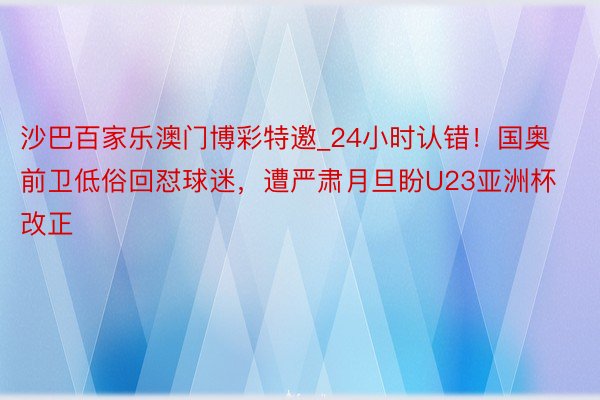 沙巴百家乐澳门博彩特邀_24小时认错！国奥前卫低俗回怼球迷，遭严肃月旦盼U23亚洲杯改正